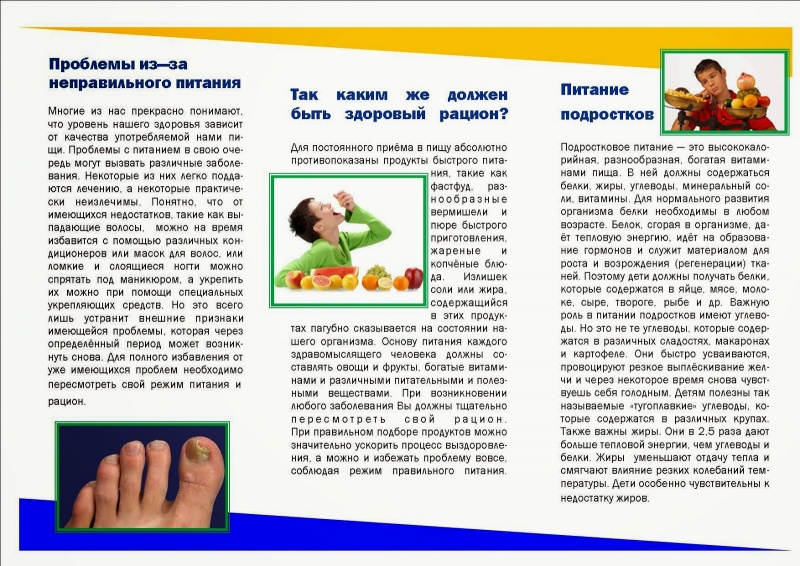 Проблемы из—за неправильного питания

Многие из нас прекрасно понимают, что уровень нашего здоровья зависит от качества употребляемой нами пищи. Проблемы с питанием в свою очередь могут вызвать различные заболевания. Некоторые из них легко поддаются лечению, а некоторые практически неизлечимы. Понятно, что от имеющихся недостатков, такие как выпадающие волосы, можно на время избавится с помощью различных кондиционеров или масок для волос, или ломкие и слоящиеся ногти можно спрятать под маникюром, а укрепить их можно при помощи специальных укрепляющих средств. Но это всего лишь устранит внешние признаки имеющейся проблемы, которая через определённый период может возникнуть снова. Для полного избавления от уже имеющихся проблем необходимо пересмотреть свой режим питания и рацион.

Так каким же должен быть здоровый рацион?

Для постоянного приёма в пищу абсолютно противопоказаны продукты быстрого питания, такие как фастфуд, разнообразные вермишели и пюре быстрого приготовления, жареные и копчёные блюда. Излишек соли или жира, содержащийся в этих продуктах пагубно сказывается на состоянии нашего организма. Основу питания каждого здравомыслящего человека должны составлять овощи и фрукты, богатые витаминами и различными питательными и полезными веществами. При возникновении любого заболевания Вы должны тщательно пересмотреть свой рацион. При правильном подборе продуктов можно значительно ускорить процесс выздоровления, а можно и избежать проблему вовсе, соблюдая режим правильного питания.

Питание подростков

Подростковое питание — это высококалорийная, разнообразная, богатая витаминами пища. В ней должны содержаться белки, жиры, углеводы, минеральный соли, витамины. Для нормального развития организма белки необходимы в любом возрасте. Белок, сгорая в организме, даёт тепловую энергию, идёт на образование гормонов и служит материалом для роста и возрождения (регенерации) тканей. Поэтому дети должны получать белки, которые содержатся в яйце, мясе, молоке, сыре, твороге, рыбе и др. Важную роль в питании подростков имеют углеводы. Но это не те углеводы, которые содержатся в различных сладостях, макаронах и картофеле. Они быстро усваиваются, провоцируют резкое выплёскивание желчи и через некоторое время снова чувствуешь себя голодным. Детям полезны так называемые «тугоплавкие» углеводы, которые содержатся в различных крупах. Также важны жиры. Они в 2,5 раза дают больше тепловой энергии, чем углеводы и белки. Жиры уменьшают отдачу тепла и смягчают влияние резких колебаний температуры. Дети особенно чувствительны к недостатку жиров.